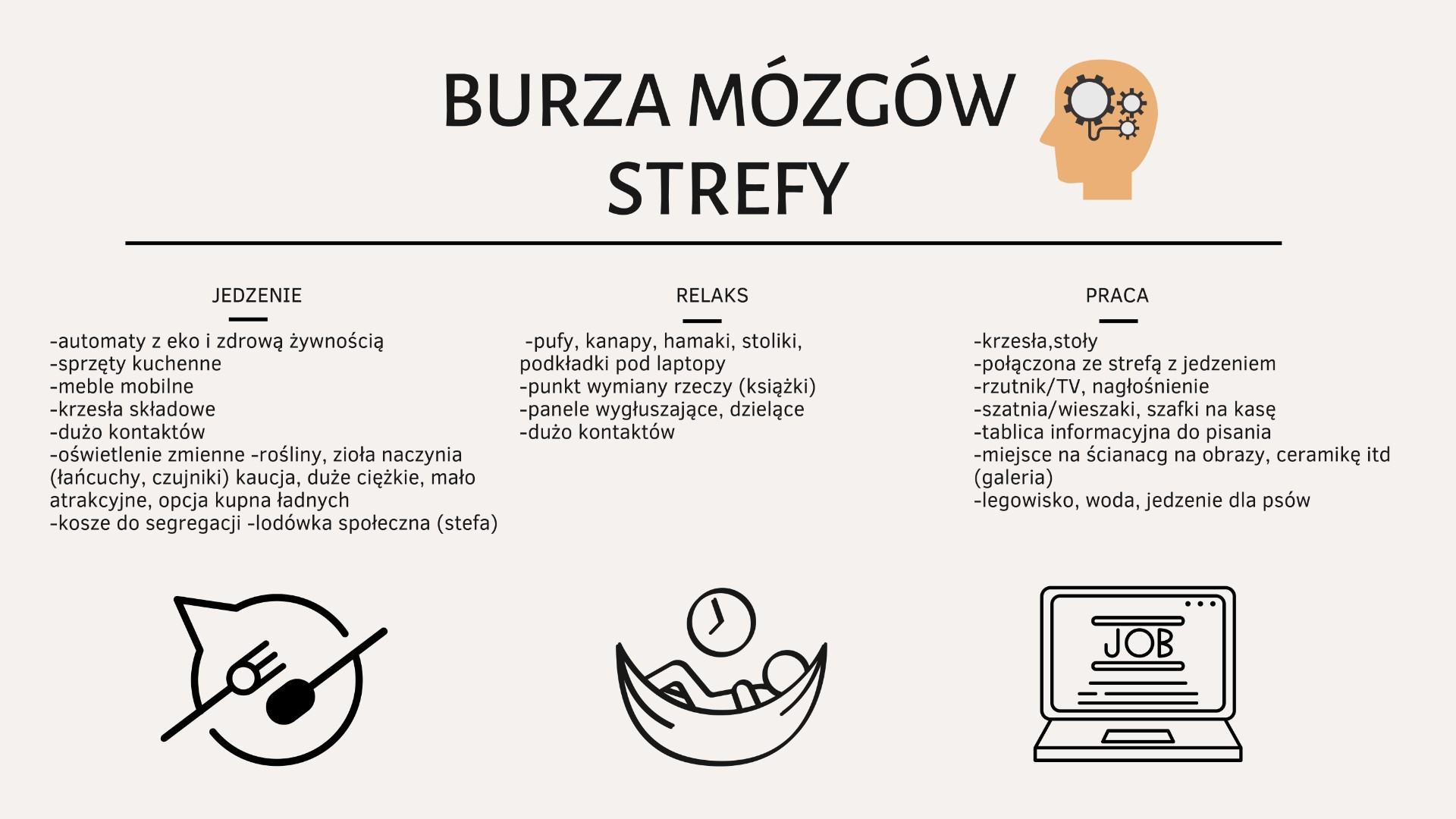 BURZA MÓZGÓW
STREFY

JEDZENIE

-automaty z eko i zdrową żywnością
-sprzęty kuchenne
-meble mobilne
-krzesła składowe
-dużo kontaktów
-oświetlenie zmienne -rośliny, zioła naczynia (łańcuchy, czujniki) kaucja, duże ciężkie, mało atrakcyjne, opcja kupna ładnych
-kosze do segregacji -lodówka społeczna (stefa)

RELAKS

-pufy, kanapy, hamaki, stoliki, podkładki pod laptopy
-punkt wymiany rzeczy (książki)
-panele wygłuszające, dzielące
-dużo kontaktów

PRACA

-krzesła,stoły
-połączona ze strefą z jedzeniem
-rzutnik/TV, nagłośnienie
-szatnia/wieszaki, szafki na kasę
-tablica informacyjna do pisania
-miejsce na ścianacg na obrazy, ceramikę itd (galeria)
-legowisko, woda, jedzenie dla psów

JOB